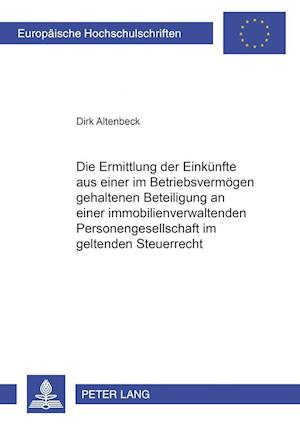 Europäische Hochschulschriften

Dirk Altenbeck

Die Ermittlung der Einkünfte aus einer im Betriebsvermögen gehaltenen Beteiligung an einer immobilienverwaltenden Personengesellschaft im geltenden Steuerrecht

PETER LANG